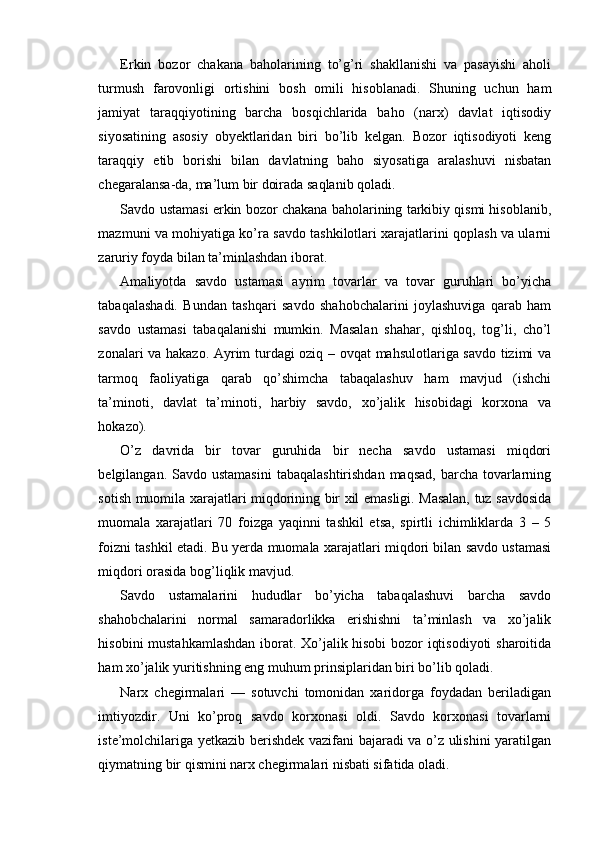 Erkin bozor chakana baholarining to’g’ri shakllanishi va pasayishi aholi turmush farovonligi ortishini bosh omili hisoblanadi. Shuning uchun ham jamiyat taraqqiyotining barcha bosqichlarida baho (narx) davlat iqtisodiy siyosatining asosiy obyektlaridan biri bo’lib kelgan. Bozor iqtisodiyoti keng taraqqiy etib borishi bilan davlatning baho siyosatiga aralashuvi nisbatan chegaralansa-da, ma’lum bir doirada saqlanib qoladi.

Savdo ustamasi erkin bozor chakana baholarining tarkibiy qismi hisoblanib, mazmuni va mohiyatiga ko’ra savdo tashkilotlari xarajatlarini qoplash va ularni zaruriy foyda bilan ta’minlashdan iborat.

Amaliyotda savdo ustamasi ayrim tovarlar va tovar guruhlari bo’yicha tabaqalashadi. Bundan tashqari savdo shahobchalarini joylashuviga qarab ham savdo ustamasi tabaqalanishi mumkin. Masalan shahar, qishloq, tog’li, cho’l zonalari va hakazo. Ayrim turdagi oziq – ovqat mahsulotlariga savdo tizimi va tarmoq faoliyatiga qarab qo’shimcha tabaqalashuv ham mavjud (ishchi ta’minoti, davlat ta’minoti, harbiy savdo, xo’jalik hisobidagi korxona va hokazo).

O’z davrida bir tovar guruhida bir necha savdo ustamasi miqdori belgilangan. Savdo ustamasini tabaqalashtirishdan maqsad, barcha tovarlarning sotish muomila xarajatlari miqdorining bir xil emasligi. Masalan, tuz savdosida muomala xarajatlari 70 foizga yaqinni tashkil etsa, spirtli ichimliklarda 3 – 5 foizni tashkil etadi. Bu yerda muomala xarajatlari miqdori bilan savdo ustamasi miqdori orasida bog’liqlik mavjud.

Savdo ustamalarini hududlar bo’yicha tabaqalashuvi barcha savdo shahobchalarini normal samaradorlikka erishishni ta’minlash va xo’jalik hisobini mustahkamlashdan iborat. Xo’jalik hisobi bozor iqtisodiyoti sharoitida ham xo’jalik yuritishning eng muhum prinsiplaridan biri bo’lib qoladi.

Narx chegirmalari — sotuvchi tomonidan xaridorga foydadan beriladigan imtiyozdir. Uni ko’proq savdo korxonasi oldi. Savdo korxonasi tovarlarni iste’molchilariga yetkazib berishdek vazifani bajaradi va o’z ulishini yaratilgan qiymatning bir qismini narx chegirmalari nisbati sifatida oladi.